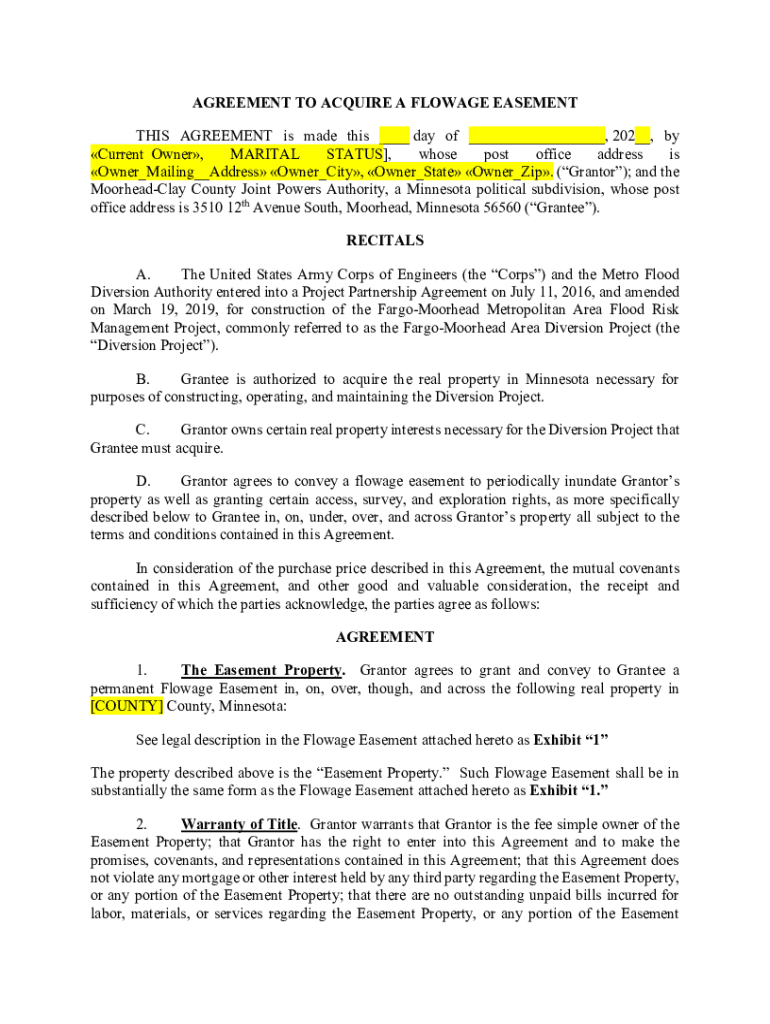 AGREEMENT TO ACQUIRE A FLOWAGE EASEMENT

THIS AGREEMENT is made this ____ day of __________________, 202__, by «Current Owner», MARITAL STATUS], whose post office address is «Owner_Mailing__Address» «Owner_City», «Owner_State» «Owner_Zip». ("Grantor"); and the Moorhead-Clay County Joint Powers Authority, a Minnesota political subdivision, whose post office address is 3510 12$^{th}$ Avenue South, Moorhead, Minnesota 56560 ("Grantee").

RECITALS

A. The United States Army Corps of Engineers (the "Corps") and the Metro Flood Diversion Authority entered into a Project Partnership Agreement on July 11, 2016, and amended on March 19, 2019, for construction of the Fargo-Moorhead Metropolitan Area Flood Risk Management Project, commonly referred to as the Fargo-Moorhead Area Diversion Project (the "Diversion Project").

B. Grantee is authorized to acquire the real property in Minnesota necessary for purposes of constructing, operating, and maintaining the Diversion Project.

C. Grantor owns certain real property interests necessary for the Diversion Project that Grantee must acquire.

D. Grantor agrees to convey a flowage easement to periodically inundate Grantor's property as well as granting certain access, survey, and exploration rights, as more specifically described below to Grantee in, on, under, over, and across Grantor's property all subject to the terms and conditions contained in this Agreement.

In consideration of the purchase price described in this Agreement, the mutual covenants contained in this Agreement, and other good and valuable consideration, the receipt and sufficiency of which the parties acknowledge, the parties agree as follows:

AGREEMENT

1. The Easement Property. Grantor agrees to grant and convey to Grantee a permanent Flowage Easement in, on, over, though, and across the following real property in [COUNTY] County, Minnesota:

See legal description in the Flowage Easement attached hereto as Exhibit "1"

The property described above is the "Easement Property." Such Flowage Easement shall be in substantially the same form as the Flowage Easement attached hereto as Exhibit "1."

2. Warranty of Title. Grantor warrants that Grantor is the fee simple owner of the Easement Property; that Grantor has the right to enter into this Agreement and to make the promises, covenants, and representations contained in this Agreement; that this Agreement does not violate any mortgage or other interest held by any third party regarding the Easement Property, or any portion of the Easement Property; that there are no outstanding unpaid bills incurred for labor, materials, or services regarding the Easement Property, or any portion of the Easement